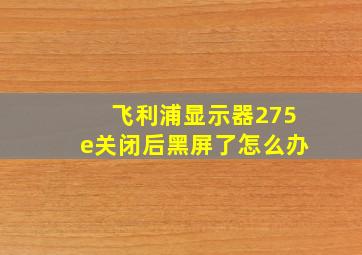 飞利浦显示器275e关闭后黑屏了怎么办